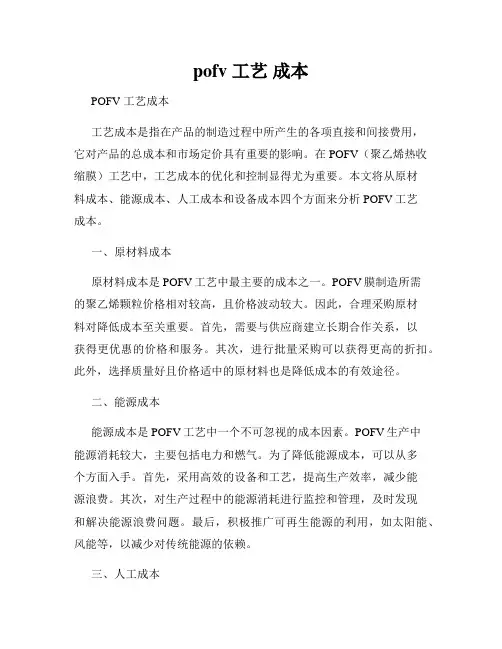 pofv 工艺 成本

POFV 工艺成本

工艺成本是指在产品的制造过程中所产生的各项直接和间接费用，它对产品的总成本和市场定价具有重要的影响。在 POFV（聚乙烯热收缩膜）工艺中，工艺成本的优化和控制显得尤为重要。本文将从原材料成本、能源成本、人工成本和设备成本四个方面来分析 POFV 工艺成本。

一、原材料成本

原材料成本是 POFV 工艺中最主要的成本之一。POFV 膜制造所需的聚乙烯颗粒价格相对较高，且价格波动较大。因此，合理采购原材料对降低成本至关重要。首先，需要与供应商建立长期合作关系，以获得更优惠的价格和服务。其次，进行批量采购可以获得更高的折扣。此外，选择质量好且价格适中的原材料也是降低成本的有效途径。

二、能源成本

能源成本是 POFV 工艺中一个不可忽视的成本因素。POFV 生产中能源消耗较大，主要包括电力和燃气。为了降低能源成本，可以从多个方面入手。首先，采用高效的设备和工艺，提高生产效率，减少能源浪费。其次，对生产过程中的能源消耗进行监控和管理，及时发现和解决能源浪费问题。最后，积极推广可再生能源的利用，如太阳能、风能等，以减少对传统能源的依赖。

三、人工成本